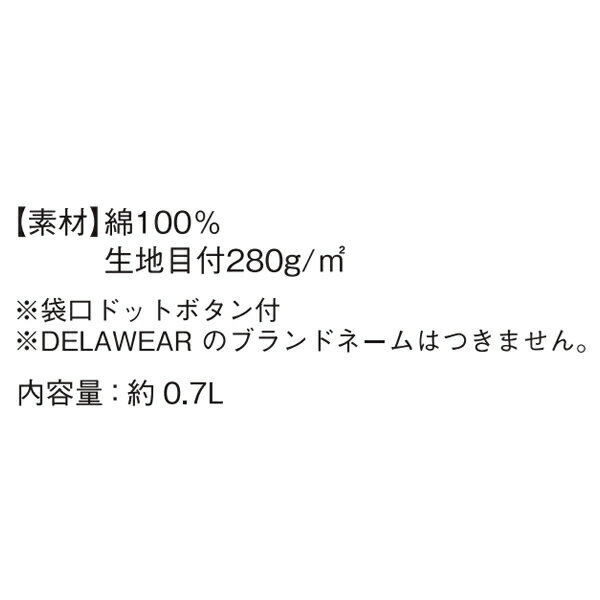 【素材】綿100%
生地目付280g/㎡

※袋口ドットボタン付
※DELAWEAR のブランドネームはつきません。

内容量：約 0.7L